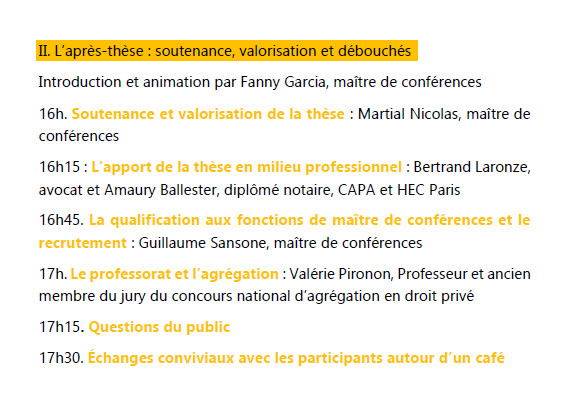 II. L’après-thèse : soutenance, valorisation et débouchés

Introduction et animation par Fanny Garcia, maître de conférences

16h. Soutenance et valorisation de la thèse : Martial Nicolas, maître de conférences

16h15 : L’apport de la thèse en milieu professionnel : Bertrand Laronze, avocat et Amaury Ballester, diplômé notaire, CAPA et HEC Paris

16h45. La qualification aux fonctions de maître de conférences et le recrutement : Guillaume Sansone, maître de conférences

17h. Le professorat et l’agrégation : Valérie Pironon, Professeur et ancien membre du jury du concours national d’agrégation en droit privé

17h15. Questions du public

17h30. Échanges conviviaux avec les participants autour d’un café